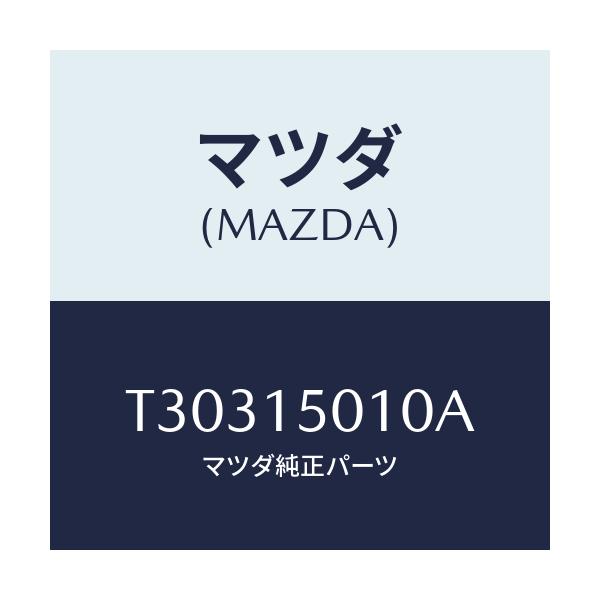 マツダ
(MAZDA)

T30315010A
マツダ純正パーツ